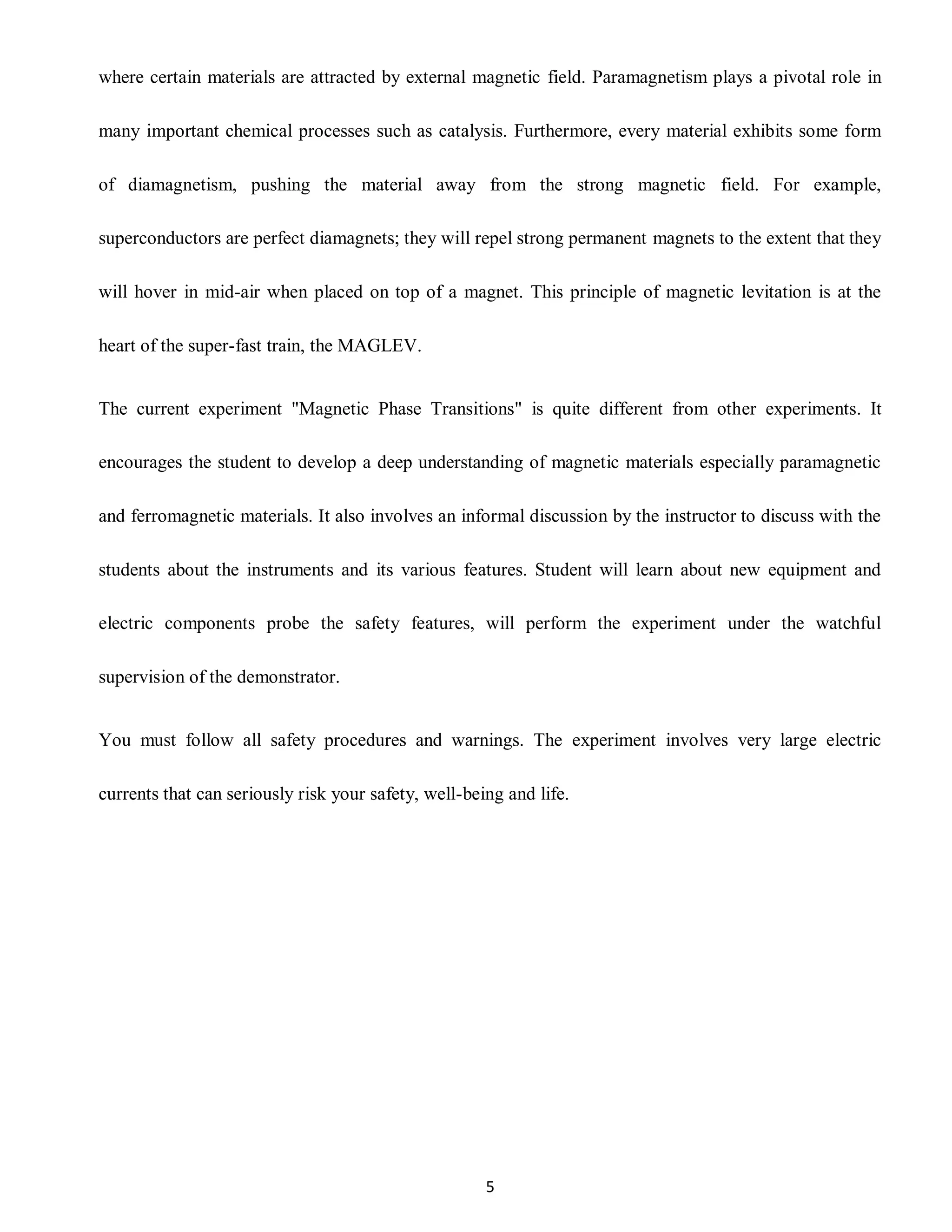 where certain materials are attracted by external magnetic field. Paramagnetism plays a pivotal role in many important chemical processes such as catalysis. Furthermore, every material exhibits some form of diamagnetism, pushing the material away from the strong magnetic field. For example, superconductors are perfect diamagnets; they will repel strong permanent magnets to the extent that they will hover in mid-air when placed on top of a magnet. This principle of magnetic levitation is at the heart of the super-fast train, the MAGLEV.

The current experiment "Magnetic Phase Transitions" is quite different from other experiments. It encourages the student to develop a deep understanding of magnetic materials especially paramagnetic and ferromagnetic materials. It also involves an informal discussion by the instructor to discuss with the students about the instruments and its various features. Student will learn about new equipment and electric components probe the safety features, will perform the experiment under the watchful supervision of the demonstrator.

You must follow all safety procedures and warnings. The experiment involves very large electric currents that can seriously risk your safety, well-being and life.

5